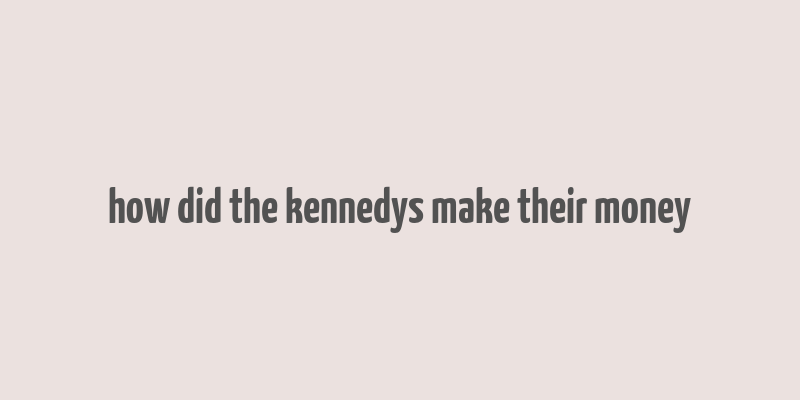 how did the kennedys make their money